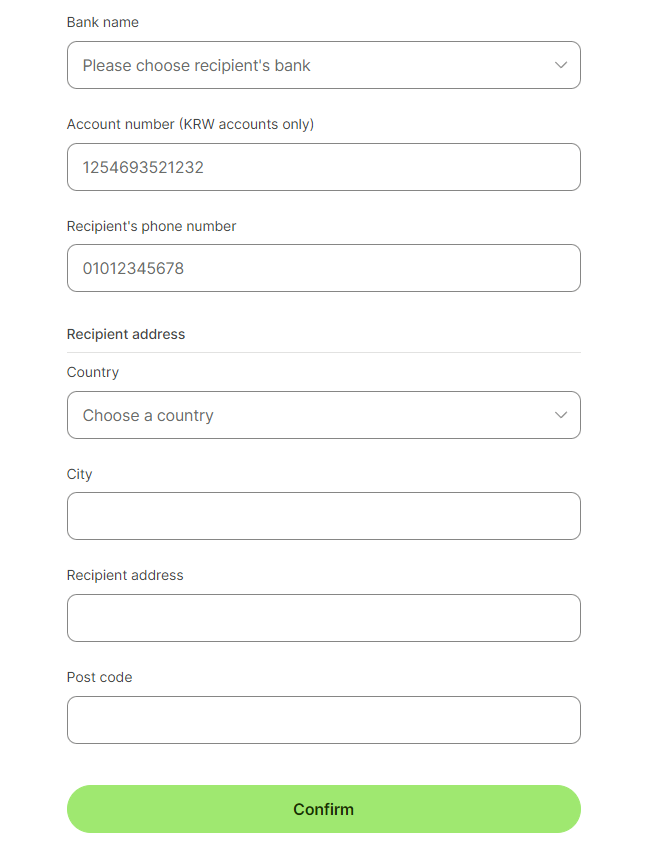 Bank name

Please choose recipient's bank

Account number (KRW accounts only)

1254693521232

Recipient's phone number

01012345678

Recipient address

Country

Choose a country

City

Recipient address

Post code

Confirm